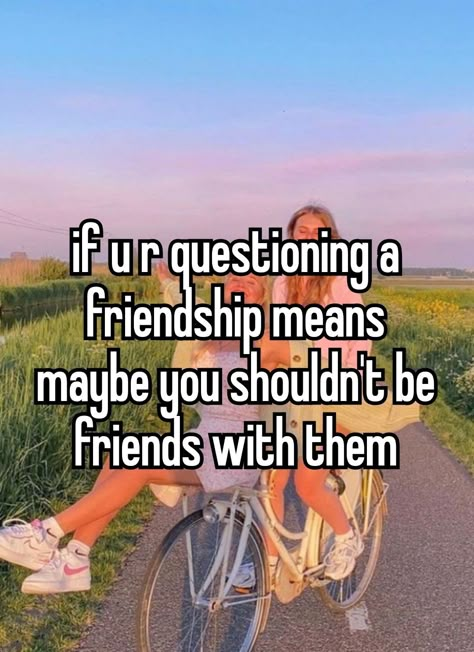 if u r questioning a friendship means maybe you shouldn't be friends with them